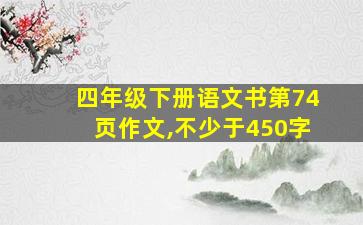 四年级下册语文书第74页作文,不少于450字